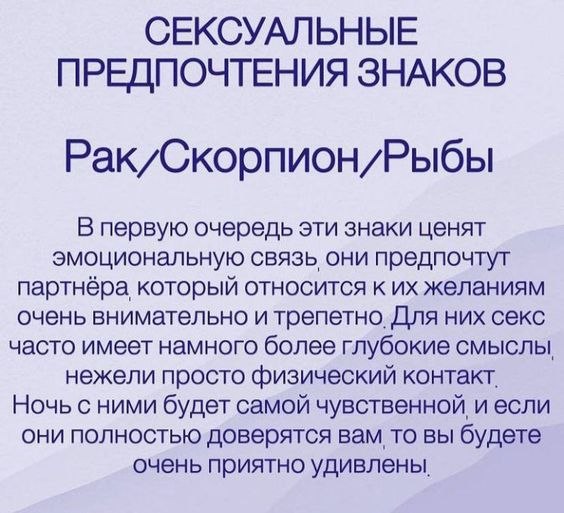 СЕКСУАЛЬНЫЕ ПРЕДПОЧТЕНИЯ ЗНАКОВ

Рак/Скорпион/Рыбы

В первую очередь эти знаки ценят эмоциональную связь, они предпочтут партнёра, который относится к их желаниям очень внимательно и трепетно. Для них секс часто имеет намного более глубокие смыслы, нежели просто физический контакт. Ночь с ними будет самой чувственной, и если они полностью доверятся вам, то вы будете очень приятно удивлены.